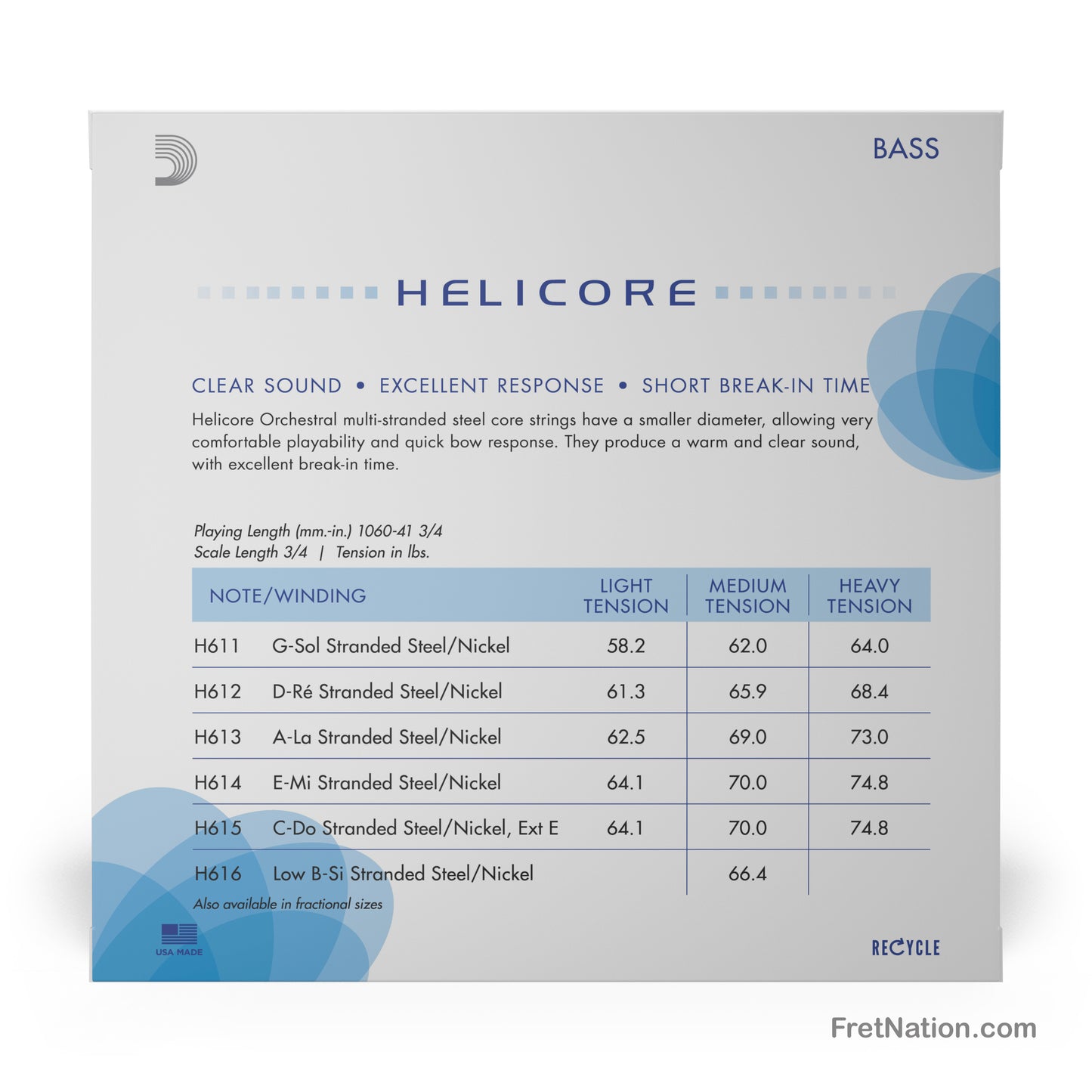 BASS

HELICORE

CLEAR SOUND • EXCELLENT RESPONSE • SHORT BREAK-IN TIME

Helicore Orchestral multi-stranded steel core strings have a smaller diameter, allowing very comfortable playability and quick bow response. They produce a warm and clear sound, with excellent break-in time.

Playing Length (mm.-in.) 1060-41 3/4
Scale Length 3/4 | Tension in lbs.

| NOTE/WINDING | | LIGHT TENSION | MEDIUM TENSION | HEAVY TENSION |
|---|---|---|---|---|
| H611 | G-Sol Stranded Steel/Nickel | 58.2 | 62.0 | 64.0 |
| H612 | D-Ré Stranded Steel/Nickel | 61.3 | 65.9 | 68.4 |
| H613 | A-La Stranded Steel/Nickel | 62.5 | 69.0 | 73.0 |
| H614 | E-Mi Stranded Steel/Nickel | 64.1 | 70.0 | 74.8 |
| H615 | C-Do Stranded Steel/Nickel, Ext E | 64.1 | 70.0 | 74.8 |
| H616 | Low B-Si Stranded Steel/Nickel | | 66.4 | |

Also available in fractional sizes

USA MADE

RECYCLE

FretNation.com